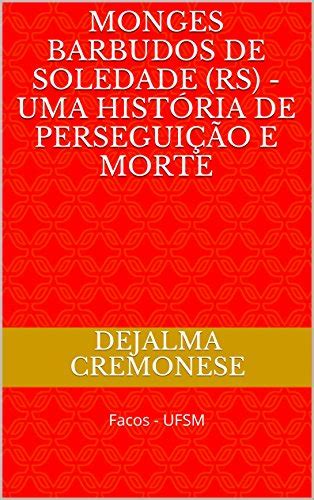 MONGES BARBUDOS DE SOLEDADE (RS) - UMA HISTÓRIA DE PERSEGUIÇÃO E MORTE

DEJALMA CREMONESE

Facos - UFSM